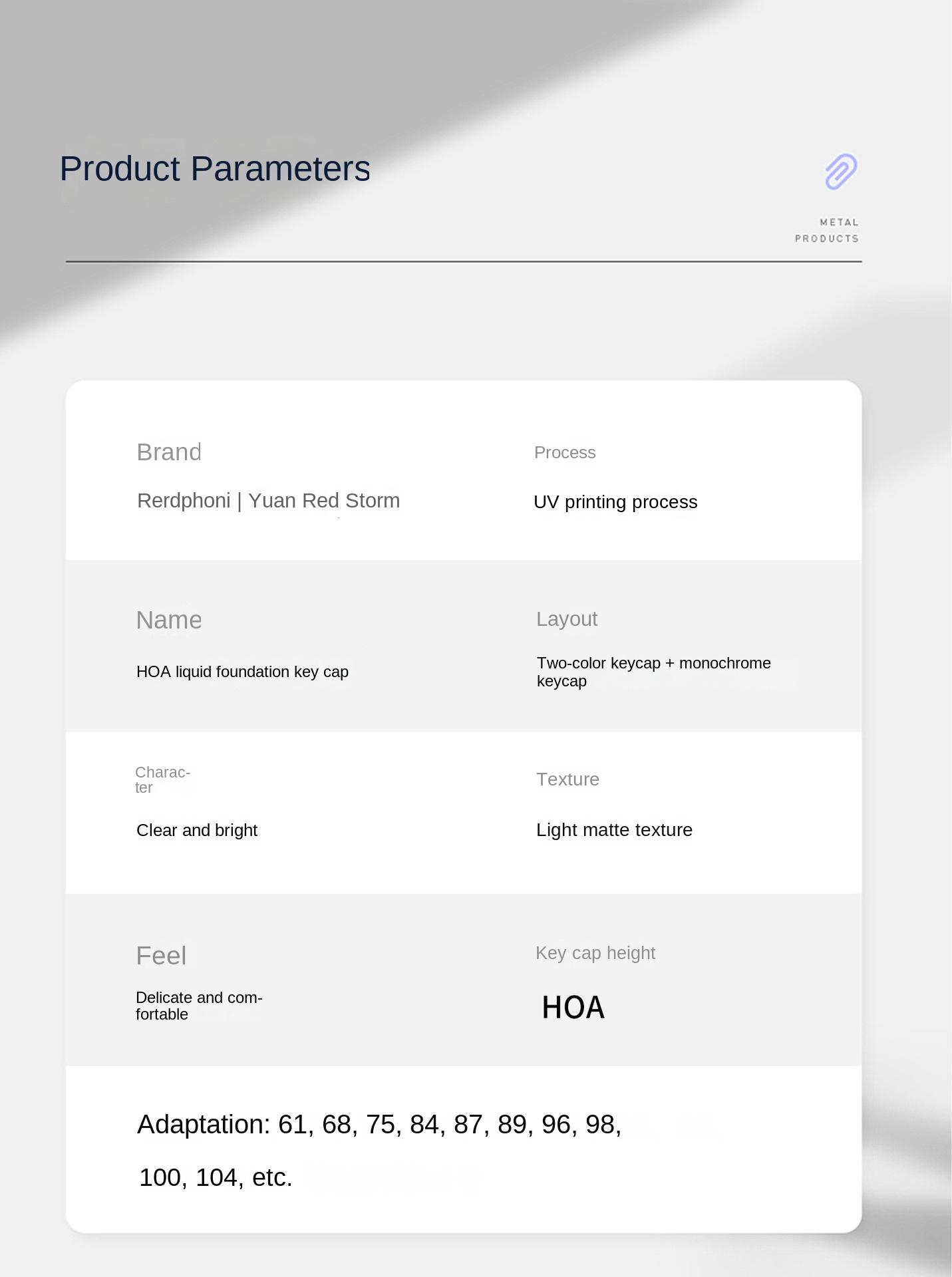 Product Parameters

METAL
PRODUCTS

Brand
Rerdphoni | Yuan Red Storm

Process
UV printing process

Name
HOA liquid foundation key cap

Layout
Two-color keycap + monochrome keycap

Character
Clear and bright

Texture
Light matte texture

Feel
Delicate and comfortable

Key cap height
HOA

Adaptation: 61, 68, 75, 84, 87, 89, 96, 98, 100, 104, etc.